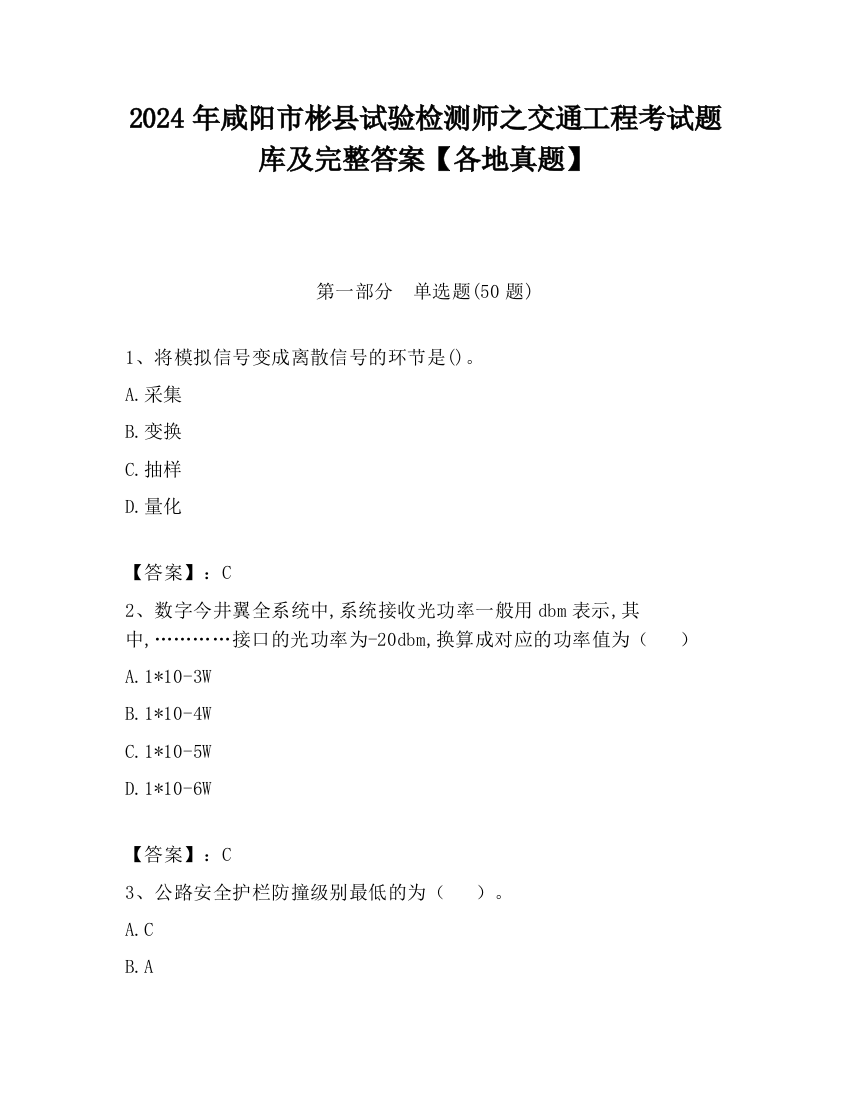 2024 年咸阳市彬县试验检测师之交通工程考试题库及完整答案【各地真题】

第一部分　单选题(50 题)

1、将模拟信号变成离散信号的环节是()。

A.采集

B.变换

C.抽样

D.量化

【答案】：C

2、数字今井翼全系统中,系统接收光功率一般用 dbm 表示,其中,…………接口的光功率为-20dbm,换算成对应的功率值为（　　）

A.1*10-3W

B.1*10-4W

C.1*10-5W

D.1*10-6W

【答案】：C

3、公路安全护栏防撞级别最低的为（　　）。

A.C

B.A